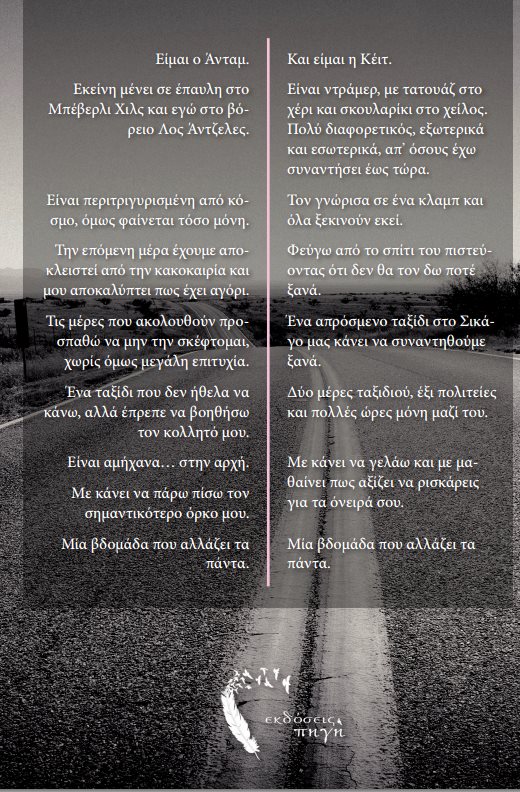 Είμαι ο Άνταμ.

Εκείνη μένει σε έπαυλη στο Μπέβερλι Χιλς και εγώ στο βόρειο Λος Άντζελες.

Είναι περιτριγυρισμένη από κόσμο, όμως φαίνεται τόσο μόνη.

Την επόμενη μέρα έχουμε αποκλειστεί από την κακοκαιρία και μου αποκαλύπτει πως έχει αγόρι.

Τις μέρες που ακολουθούν προσπαθώ να μην την σκέφτομαι, χωρίς όμως μεγάλη επιτυχία.

Ένα ταξίδι που δεν ήθελα να κάνω, αλλά έπρεπε να βοηθήσω τον κολλητό μου.

Είναι αμήχανα… στην αρχή.

Με κάνει να πάρω πίσω τον σημαντικότερο όρκο μου.

Μία βδομάδα που αλλάζει τα πάντα.

Και είμαι η Κέιτ.

Είναι ντράμερ, με τατουάζ στο χέρι και σκουλαρίκι στο χείλος. Πολύ διαφορετικός, εξωτερικά και εσωτερικά, απ' όσους έχω συναντήσει έως τώρα.

Τον γνώρισα σε ένα κλαμπ και όλα ξεκινούν εκεί.

Φεύγω από το σπίτι του πιστεύοντας ότι δεν θα τον δω ποτέ ξανά.

Ένα απρόσμενο ταξίδι στο Σικάγο μας κάνει να συναντηθούμε ξανά.

Δύο μέρες ταξιδιού, έξι πολιτείες και πολλές ώρες μόνη μαζί του.

Με κάνει να γελάω και με μαθαίνει πως αξίζει να ρισκάρεις για τα όνειρά σου.

Μία βδομάδα που αλλάζει τα πάντα.

εκδόσεις πηγή